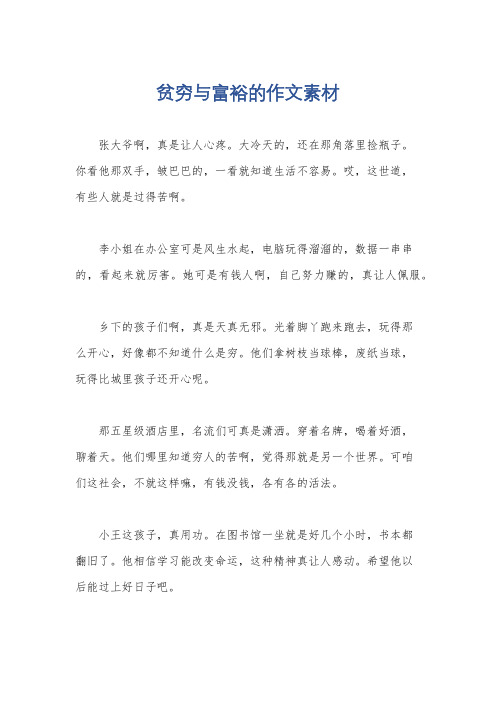 贫穷与富裕的作文素材

张大爷啊，真是让人心疼。大冷天的，还在那角落里捡瓶子。你看他那双手，皱巴巴的，一看就知道生活不容易。哎，这世道，有些人就是过得苦啊。

李小姐在办公室可是风生水起，电脑玩得溜溜的，数据一串串的，看起来就厉害。她可是有钱人啊，自己努力赚的，真让人佩服。

乡下的孩子们啊，真是天真无邪。光着脚丫跑来跑去，玩得那么开心，好像都不知道什么是穷。他们拿树枝当球棒，废纸当球，玩得比城里孩子还开心呢。

那五星级酒店里，名流们可真是潇洒。穿着名牌，喝着好酒，聊着天。他们哪里知道穷人的苦啊，觉得那就是另一个世界。可咱们这社会，不就这样嘛，有钱没钱，各有各的活法。

小王这孩子，真用功。在图书馆一坐就是好几个小时，书本都翻旧了。他相信学习能改变命运，这种精神真让人感动。希望他以后能过上好日子吧。